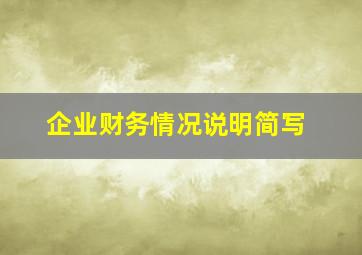 企业财务情况说明简写